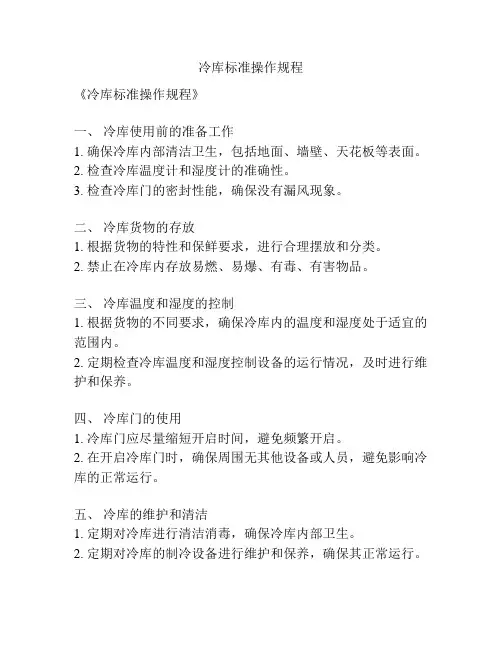 冷库标准操作规程

《冷库标准操作规程》

一、 冷库使用前的准备工作
1. 确保冷库内部清洁卫生，包括地面、墙壁、天花板等表面。
2. 检查冷库温度计和湿度计的准确性。
3. 检查冷库门的密封性能，确保没有漏风现象。

二、 冷库货物的存放
1. 根据货物的特性和保鲜要求，进行合理摆放和分类。
2. 禁止在冷库内存放易燃、易爆、有毒、有害物品。

三、 冷库温度和湿度的控制
1. 根据货物的不同要求，确保冷库内的温度和湿度处于适宜的范围内。
2. 定期检查冷库温度和湿度控制设备的运行情况，及时进行维护和保养。

四、 冷库门的使用
1. 冷库门应尽量缩短开启时间，避免频繁开启。
2. 在开启冷库门时，确保周围无其他设备或人员，避免影响冷库的正常运行。

五、 冷库的维护和清洁
1. 定期对冷库进行清洁消毒，确保冷库内部卫生。
2. 定期对冷库的制冷设备进行维护和保养，确保其正常运行。